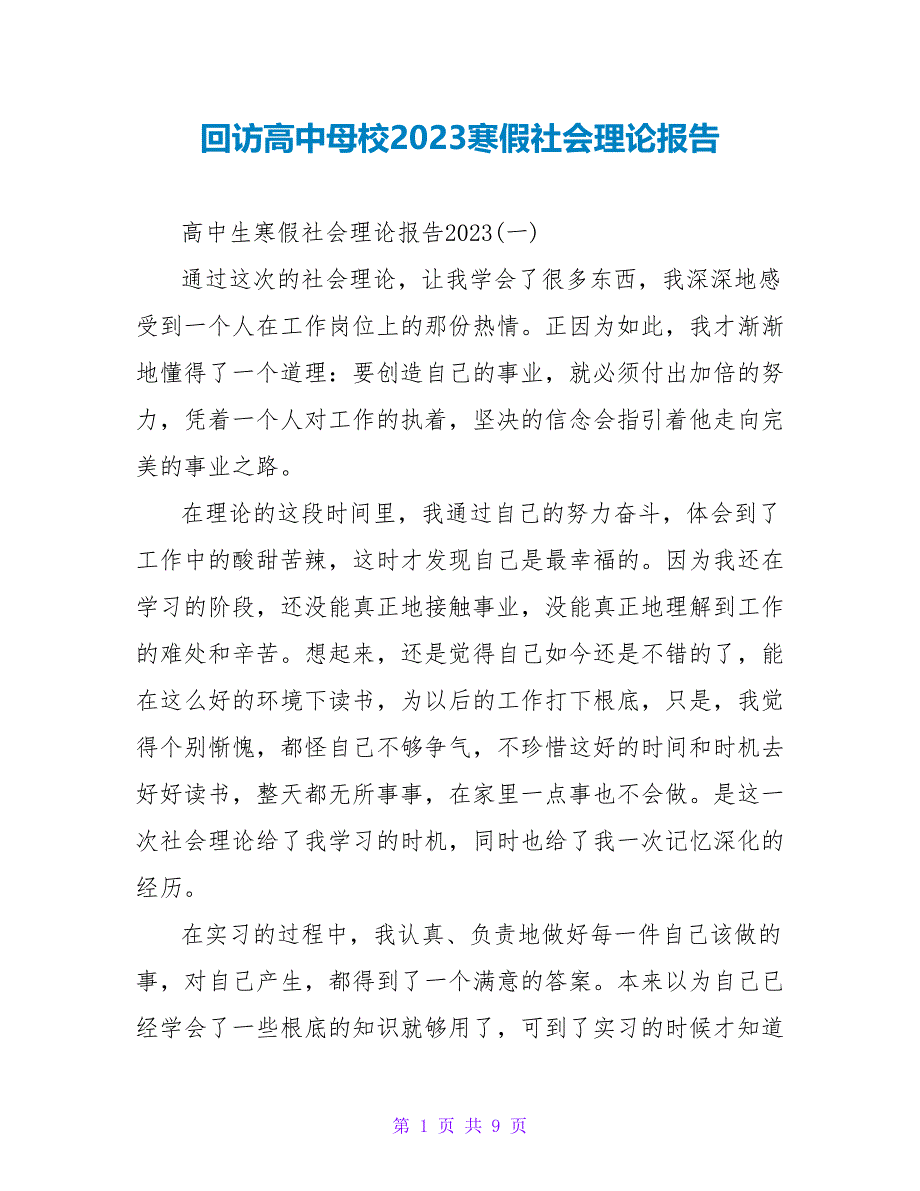 回访高中母校2023寒假社会理论报告

高中生寒假社会理论报告2023(一)

通过这次的社会理论，让我学会了很多东西，我深深地感受到一个人在工作岗位上的那份热情。正因为如此，我才渐渐地懂得了一个道理：要创造自己的事业，就必须付出加倍的努力，凭着一个人对工作的执着，坚决的信念会指引着他走向完美的事业之路。

在理论的这段时间里，我通过自己的努力奋斗，体会到了工作中的酸甜苦辣，这时才发现自己是最幸福的。因为我还在学习的阶段，还没能真正地接触事业，没能真正地理解到工作的难处和辛苦。想起来，还是觉得自己如今还是不错的了，能在这么好的环境下读书，为以后的工作打下根底，只是，我觉得个别惭愧，都怪自己不够争气，不珍惜这好的时间和时机去好好读书，整天都无所事事，在家里一点事也不会做。是这一次社会理论给了我学习的时机，同时也给了我一次记忆深化的经历。

在实习的过程中，我认真、负责地做好每一件自己该做的事，对自己产生，都得到了一个满意的答案。本来以为自己已经学会了一些根底的知识就够用了，可到了实习的时候才知道

第 1 页 共 9 页